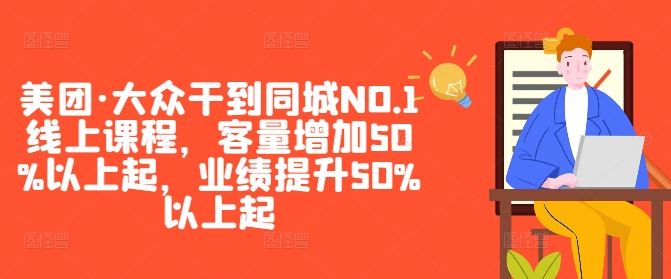 美团·大众干到同城NO.1线上课程，客量增加50%以上起，业绩提升50%以上起